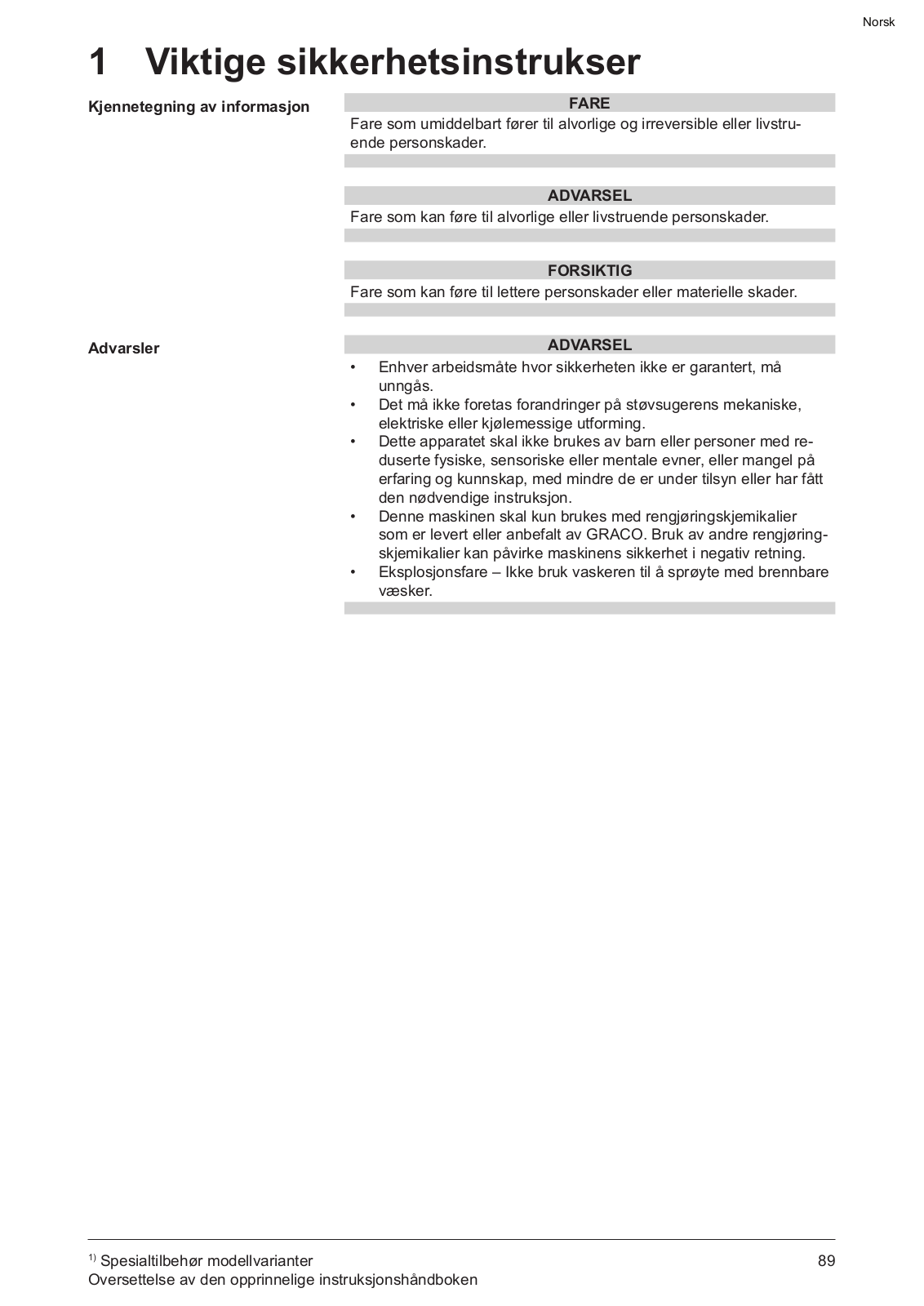 Norsk

1 Viktige sikkerhetsinstrukser

Kjennetegning av informasjon

FARE

Fare som umiddelbart fører til alvorlige og irreversible eller livstruende personskader.

ADVARSEL

Fare som kan føre til alvorlige eller livstruende personskader.

FORSIKTIG

Fare som kan føre til lettere personskader eller materielle skader.

Advarsler

ADVARSEL

• Enhver arbeidsmåte hvor sikkerheten ikke er garantert, må unngås.
• Det må ikke foretas forandringer på støvsugerens mekaniske, elektriske eller kjølemessige utforming.
• Dette apparatet skal ikke brukes av barn eller personer med reduserte fysiske, sensoriske eller mentale evner, eller mangel på erfaring og kunnskap, med mindre de er under tilsyn eller har fått den nødvendige instruksjon.
• Denne maskinen skal kun brukes med rengjøringskjemikalier som er levert eller anbefalt av GRACO. Bruk av andre rengjøringskjemikalier kan påvirke maskinens sikkerhet i negativ retning.
• Eksplosjonsfare – Ikke bruk vaskeren til å sprøyte med brennbare væsker.

$^{1)}$ Spesialtilbehør modellvarianter
Oversettelse av den opprinnelige instruksjonshåndboken

89